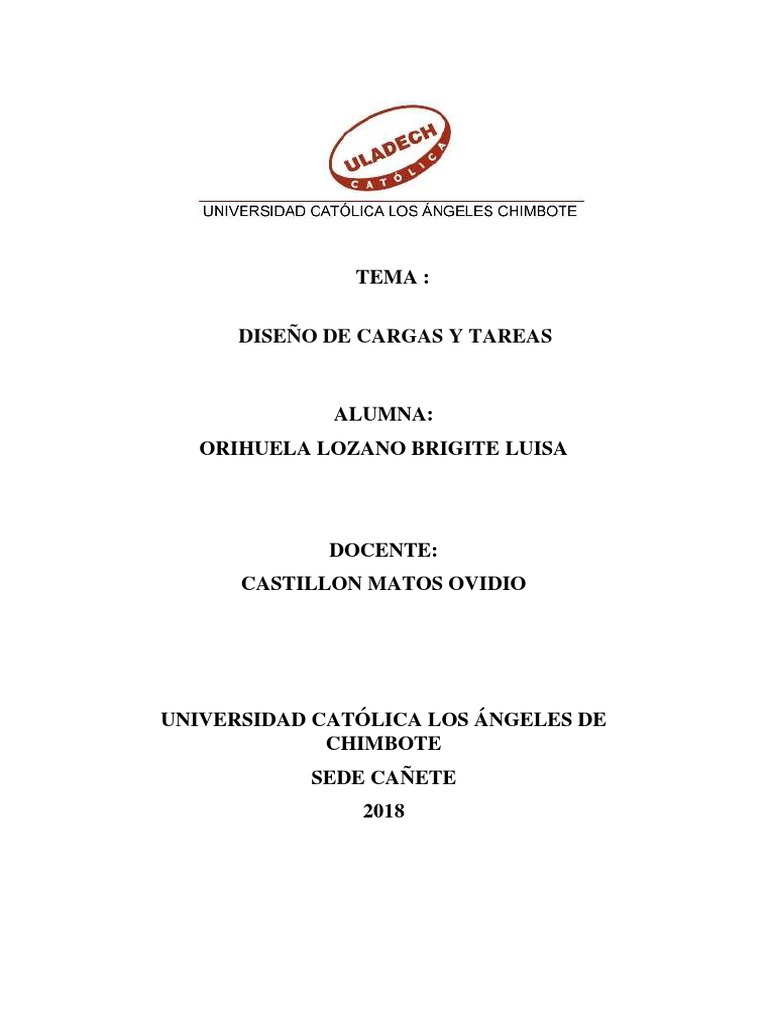 ULADECH
CATÓLICA

UNIVERSIDAD CATÓLICA LOS ÁNGELES CHIMBOTE

TEMA :

DISEÑO DE CARGAS Y TAREAS

ALUMNA:
ORIHUELA LOZANO BRIGITE LUISA

DOCENTE:
CASTILLON MATOS OVIDIO

UNIVERSIDAD CATÓLICA LOS ÁNGELES DE CHIMBOTE
SEDE CAÑETE
2018